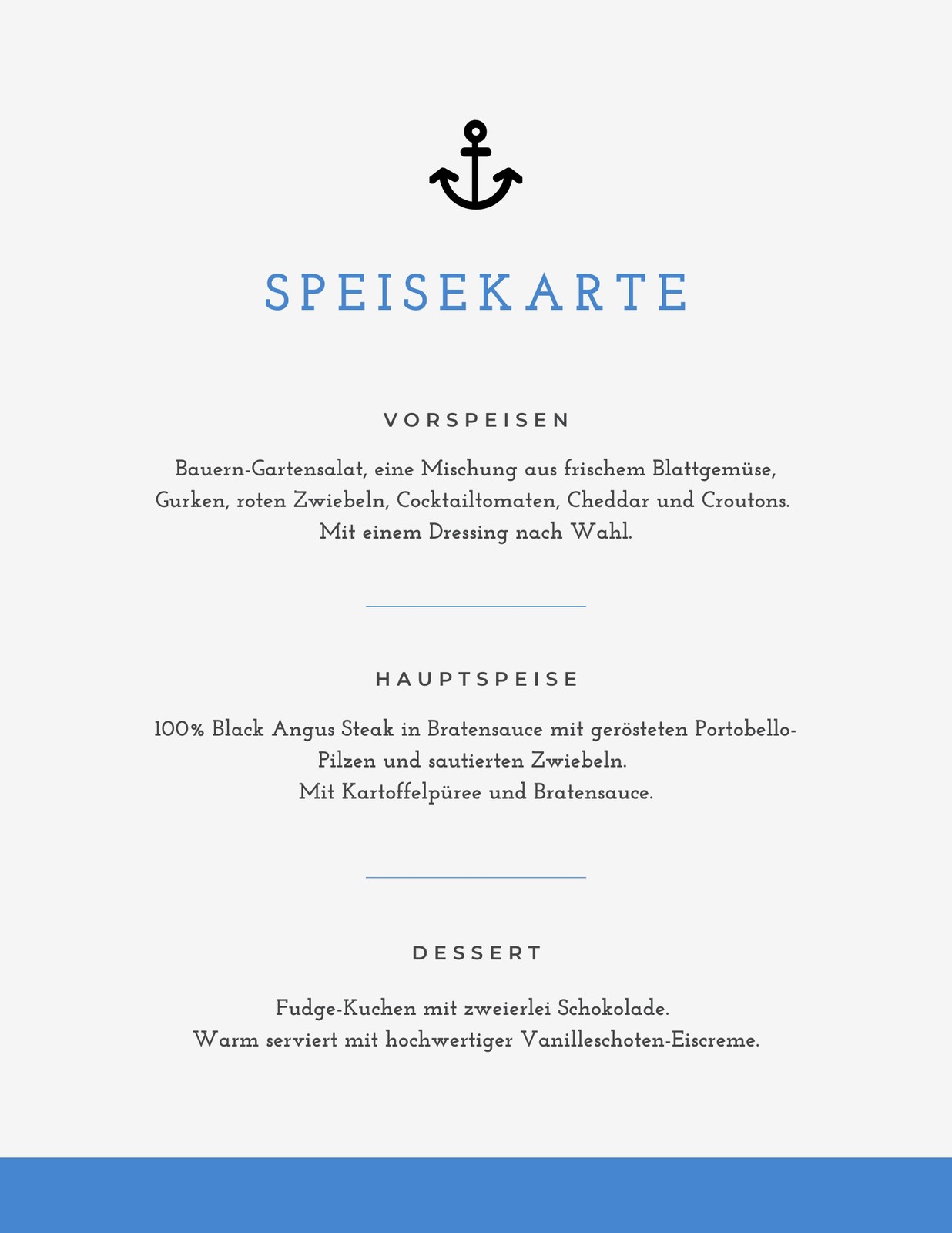 SPEISEKARTE

VORSPEISEN

Bauern-Gartensalat, eine Mischung aus frischem Blattgemüse, Gurken, roten Zwiebeln, Cocktailtomaten, Cheddar und Croutons.
Mit einem Dressing nach Wahl.

HAUPTSPEISE

100% Black Angus Steak in Bratensauce mit gerösteten Portobello-Pilzen und sautierten Zwiebeln.
Mit Kartoffelpüree und Bratensauce.

DESSERT

Fudge-Kuchen mit zweierlei Schokolade.
Warm serviert mit hochwertiger Vanilleschoten-Eiscreme.